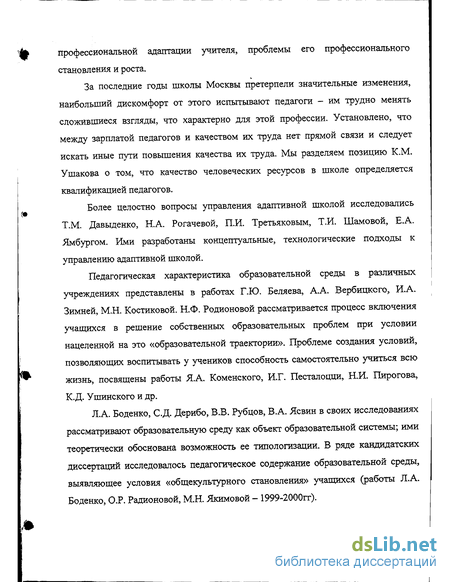 профессиональной адаптации учителя, проблемы его профессионального становления и роста.

За последние годы школы Москвы претерпели значительные изменения, наибольший дискомфорт от этого испытывают педагоги – им трудно менять сложившиеся взгляды, что характерно для этой профессии. Установлено, что между зарплатой педагогов и качеством их труда нет прямой связи и следует искать иные пути повышения качества их труда. Мы разделяем позицию К.М. Ушакова о том, что качество человеческих ресурсов в школе определяется квалификацией педагогов.

Более целостно вопросы управления адаптивной школой исследовались Т.М. Давыденко, Н.А. Рогачевой, П.И. Третьяковым, Т.И. Шамовой, Е.А. Ямбургом. Ими разработаны концептуальные, технологические подходы к управлению адаптивной школой.

Педагогическая характеристика образовательной среды в различных учреждениях представлены в работах Г.Ю. Беляева, А.А. Вербицкого, И.А. Зимней, М.Н. Костиковой. Н.Ф. Родионовой рассматривается процесс включения учащихся в решение собственных образовательных проблем при условии нацеленной на это «образовательной траектории». Проблеме создания условий, позволяющих воспитывать у учеников способность самостоятельно учиться всю жизнь, посвящены работы Я.А. Коменского, И.Г. Песталоцци, Н.И. Пирогова, К.Д. Ушинского и др.

Л.А. Боденко, С.Д. Дерибо, В.В. Рубцов, В.А. Ясвин в своих исследованиях рассматривают образовательную среду как объект образовательной системы; ими теоретически обоснована возможность ее типологизации. В ряде кандидатских диссертаций исследовалось педагогическое содержание образовательной среды, выявляющее условия «общекультурного становления» учащихся (работы Л.А. Боденко, О.Р. Радионовой, М.Н. Якимовой – 1999-2000гг).

dsLib.net
библиотека диссертаций